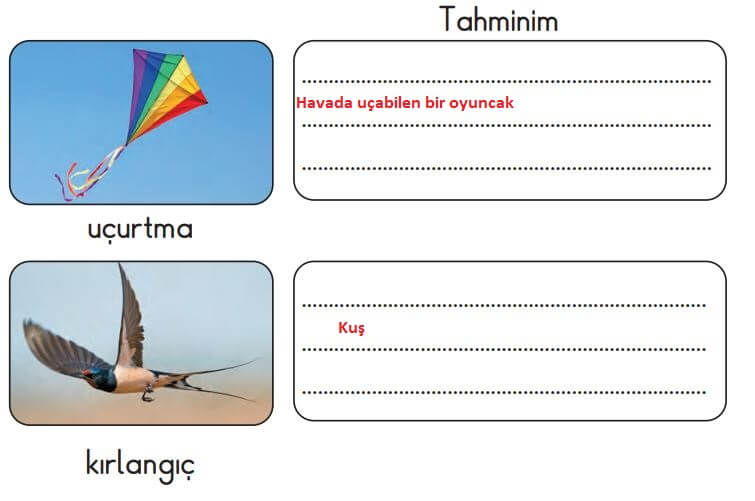 Tahminim

Havada uçabilen bir oyuncak

uçurtma

Kuş

kırlangıç